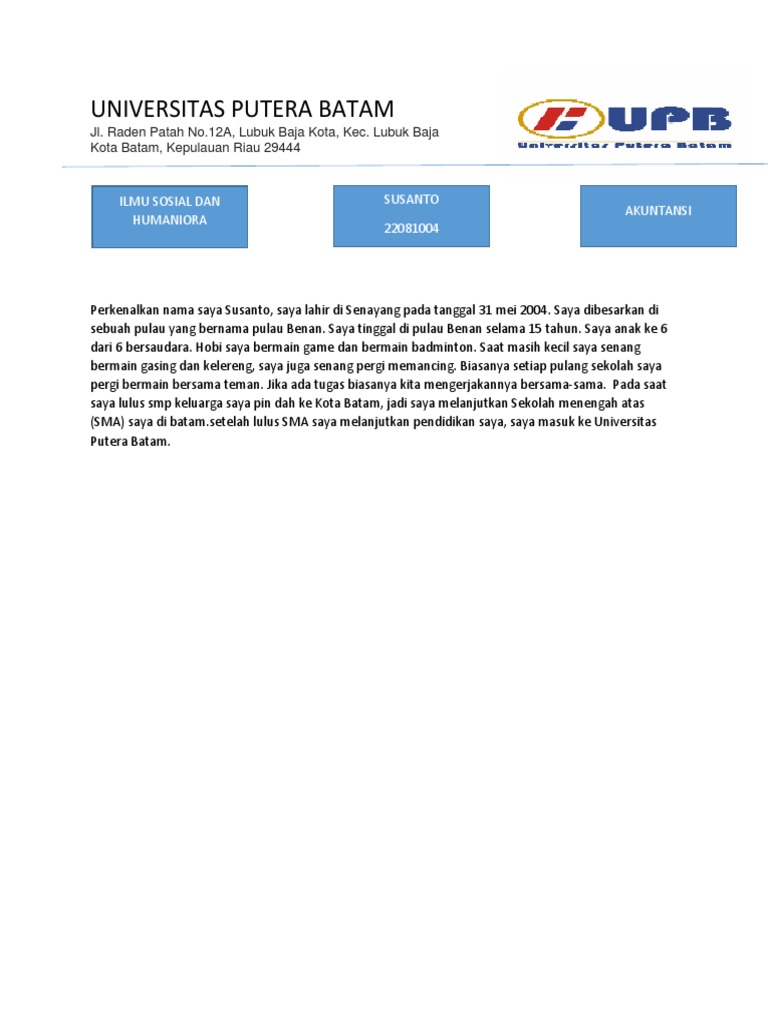 UNIVERSITAS PUTERA BATAM
Jl. Raden Patah No.12A, Lubuk Baja Kota, Kec. Lubuk Baja
Kota Batam, Kepulauan Riau 29444

UPB
Universitas Putera Batam

ILMU SOSIAL DAN HUMANIORA

SUSANTO

22081004

AKUNTANSI

Perkenalkan nama saya Susanto, saya lahir di Senayang pada tanggal 31 mei 2004. Saya dibesarkan di sebuah pulau yang bernama pulau Benan. Saya tinggal di pulau Benan selama 15 tahun. Saya anak ke 6 dari 6 bersaudara. Hobi saya bermain game dan bermain badminton. Saat masih kecil saya senang bermain gasing dan kelereng, saya juga senang pergi memancing. Biasanya setiap pulang sekolah saya pergi bermain bersama teman. Jika ada tugas biasanya kita mengerjakannya bersama-sama. Pada saat saya lulus smp keluarga saya pin dah ke Kota Batam, jadi saya melanjutkan Sekolah menengah atas (SMA) saya di batam.setelah lulus SMA saya melanjutkan pendidikan saya, saya masuk ke Universitas Putera Batam.